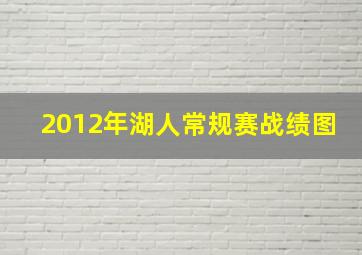 2012年湖人常规赛战绩图